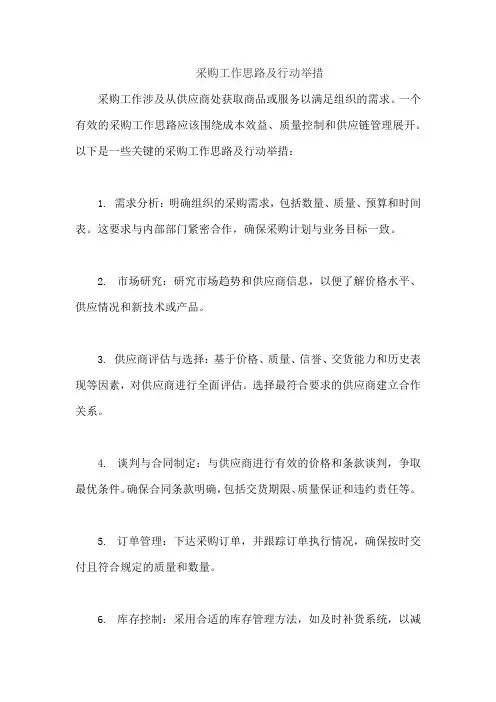 采购工作思路及行动举措

采购工作涉及从供应商处获取商品或服务以满足组织的需求。一个有效的采购工作思路应该围绕成本效益、质量控制和供应链管理展开。以下是一些关键的采购工作思路及行动举措：

1. 需求分析：明确组织的采购需求，包括数量、质量、预算和时间表。这要求与内部部门紧密合作，确保采购计划与业务目标一致。

2. 市场研究：研究市场趋势和供应商信息，以便了解价格水平、供应情况和新技术或产品。

3. 供应商评估与选择：基于价格、质量、信誉、交货能力和历史表现等因素，对供应商进行全面评估。选择最符合要求的供应商建立合作关系。

4. 谈判与合同制定：与供应商进行有效的价格和条款谈判，争取最优条件。确保合同条款明确，包括交货期限、质量保证和违约责任等。

5. 订单管理：下达采购订单，并跟踪订单执行情况，确保按时交付且符合规定的质量和数量。

6. 库存控制：采用合适的库存管理方法，如及时补货系统，以减